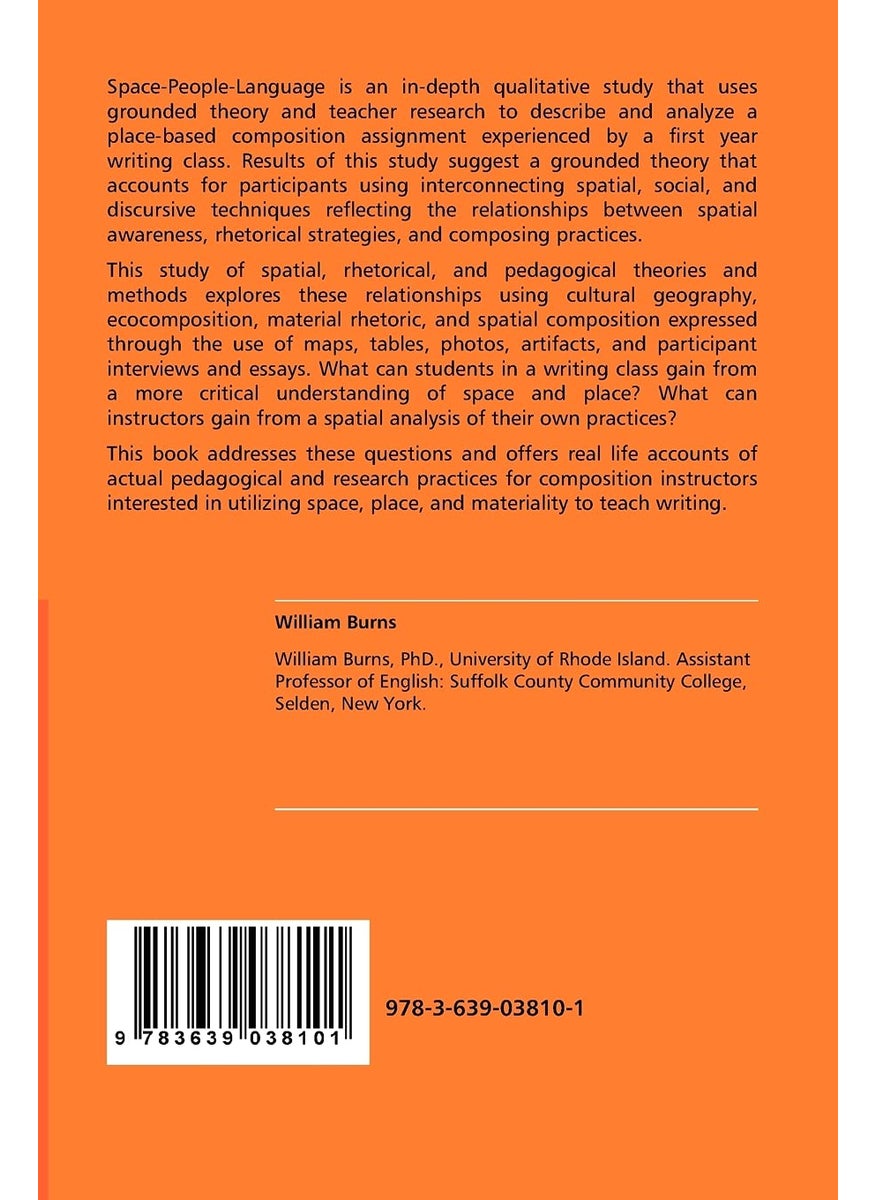 Space-People-Language is an in-depth qualitative study that uses grounded theory and teacher research to describe and analyze a place-based composition assignment experienced by a first year writing class. Results of this study suggest a grounded theory that accounts for participants using interconnecting spatial, social, and discursive techniques reflecting the relationships between spatial awareness, rhetorical strategies, and composing practices.

This study of spatial, rhetorical, and pedagogical theories and methods explores these relationships using cultural geography, ecocomposition, material rhetoric, and spatial composition expressed through the use of maps, tables, photos, artifacts, and participant interviews and essays. What can students in a writing class gain from a more critical understanding of space and place? What can instructors gain from a spatial analysis of their own practices?

This book addresses these questions and offers real life accounts of actual pedagogical and research practices for composition instructors interested in utilizing space, place, and materiality to teach writing.

William Burns

William Burns, PhD., University of Rhode Island. Assistant Professor of English: Suffolk County Community College, Selden, New York.

9 783639 038101

978-3-639-03810-1